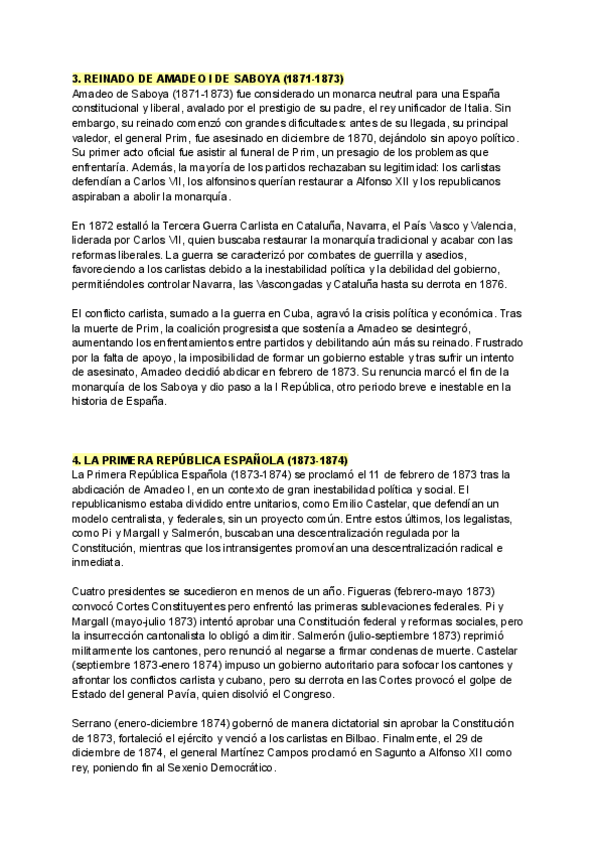 3. REINADO DE AMADEO I DE SABOYA (1871-1873)
Amadeo de Saboya (1871-1873) fue considerado un monarca neutral para una España constitucional y liberal, avalado por el prestigio de su padre, el rey unificador de Italia. Sin embargo, su reinado comenzó con grandes dificultades: antes de su llegada, su principal valedor, el general Prim, fue asesinado en diciembre de 1870, dejándolo sin apoyo político. Su primer acto oficial fue asistir al funeral de Prim, un presagio de los problemas que enfrentaría. Además, la mayoría de los partidos rechazaban su legitimidad: los carlistas defendían a Carlos VII, los alfonsinos querían restaurar a Alfonso XII y los republicanos aspiraban a abolir la monarquía.

En 1872 estalló la Tercera Guerra Carlista en Cataluña, Navarra, el País Vasco y Valencia, liderada por Carlos VII, quien buscaba restaurar la monarquía tradicional y acabar con las reformas liberales. La guerra se caracterizó por combates de guerrilla y asedios, favoreciendo a los carlistas debido a la inestabilidad política y la debilidad del gobierno, permitiéndoles controlar Navarra, las Vascongadas y Cataluña hasta su derrota en 1876.

El conflicto carlista, sumado a la guerra en Cuba, agravó la crisis política y económica. Tras la muerte de Prim, la coalición progresista que sostenía a Amadeo se desintegró, aumentando los enfrentamientos entre partidos y debilitando aún más su reinado. Frustrado por la falta de apoyo, la imposibilidad de formar un gobierno estable y tras sufrir un intento de asesinato, Amadeo decidió abdicar en febrero de 1873. Su renuncia marcó el fin de la monarquía de los Saboya y dio paso a la I República, otro periodo breve e inestable en la historia de España.

4. LA PRIMERA REPÚBLICA ESPAÑOLA (1873-1874)
La Primera República Española (1873-1874) se proclamó el 11 de febrero de 1873 tras la abdicación de Amadeo I, en un contexto de gran inestabilidad política y social. El republicanismo estaba dividido entre unitarios, como Emilio Castelar, que defendían un modelo centralista, y federales, sin un proyecto común. Entre estos últimos, los legalistas, como Pi y Margall y Salmerón, buscaban una descentralización regulada por la Constitución, mientras que los intransigentes promovían una descentralización radical e inmediata.

Cuatro presidentes se sucedieron en menos de un año. Figueras (febrero-mayo 1873) convocó Cortes Constituyentes pero enfrentó las primeras sublevaciones federales. Pi y Margall (mayo-julio 1873) intentó aprobar una Constitución federal y reformas sociales, pero la insurrección cantonalista lo obligó a dimitir. Salmerón (julio-septiembre 1873) reprimió militarmente los cantones, pero renunció al negarse a firmar condenas de muerte. Castelar (septiembre 1873-enero 1874) impuso un gobierno autoritario para sofocar los cantones y afrontar los conflictos carlista y cubano, pero su derrota en las Cortes provocó el golpe de Estado del general Pavía, quien disolvió el Congreso.

Serrano (enero-diciembre 1874) gobernó de manera dictatorial sin aprobar la Constitución de 1873, fortaleció el ejército y venció a los carlistas en Bilbao. Finalmente, el 29 de diciembre de 1874, el general Martínez Campos proclamó en Sagunto a Alfonso XII como rey, poniendo fin al Sexenio Democrático.